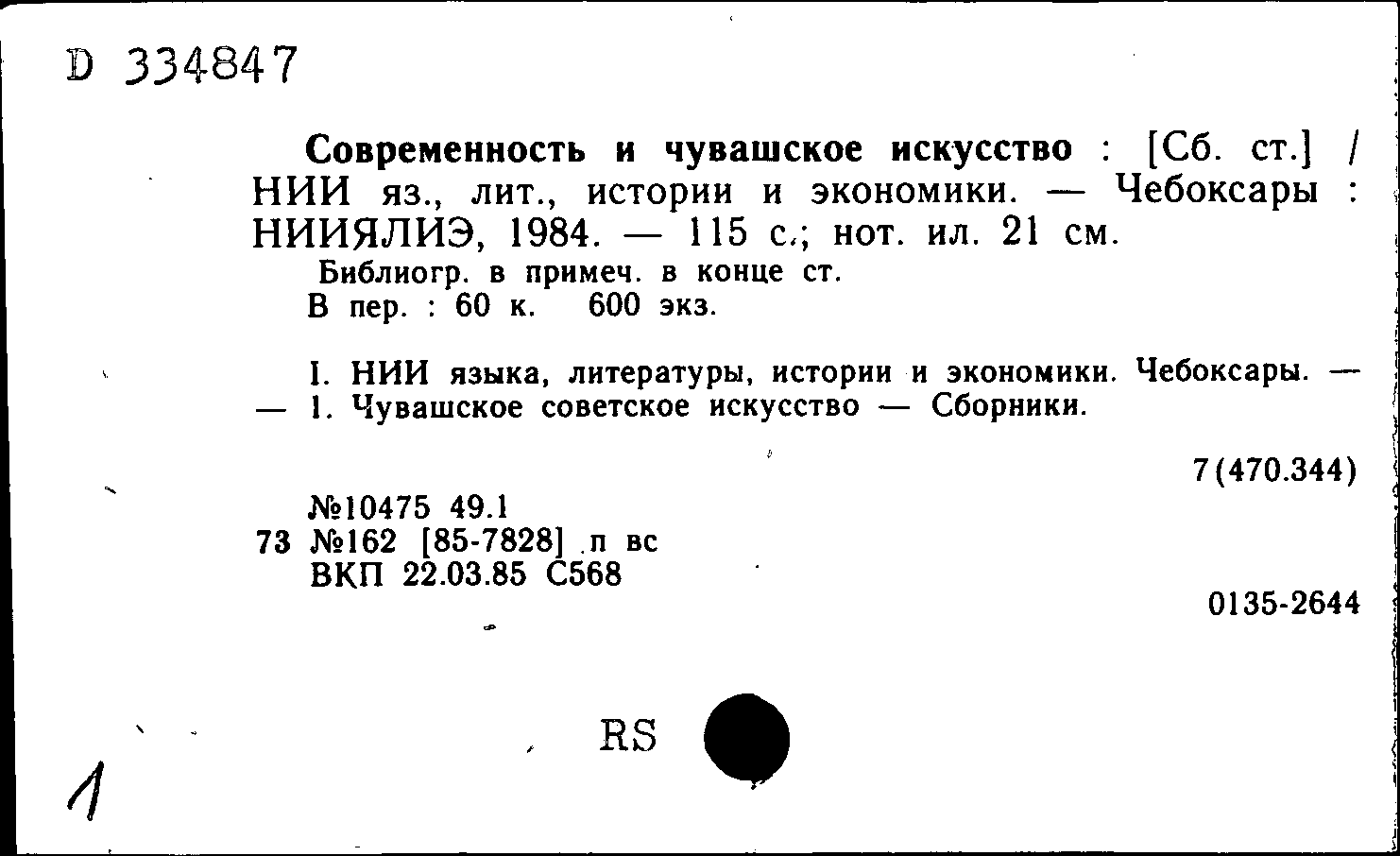 D 334847

Современность и чувашское искусство : [Сб. ст.] / НИИ яз., лит., истории и экономики. — Чебоксары : НИИЯЛИЭ, 1984. — 115 с.; нот. ил. 21 см.
Библиогр. в примеч. в конце ст.
В пер. : 60 к. 600 экз.

I. НИИ языка, литературы, истории и экономики. Чебоксары. — — 1. Чувашское советское искусство — Сборники.

7(470.344)

№10475 49.1
73 №162 [85-7828] п вс
ВКП 22.03.85 С568

0135-2644

RS

1